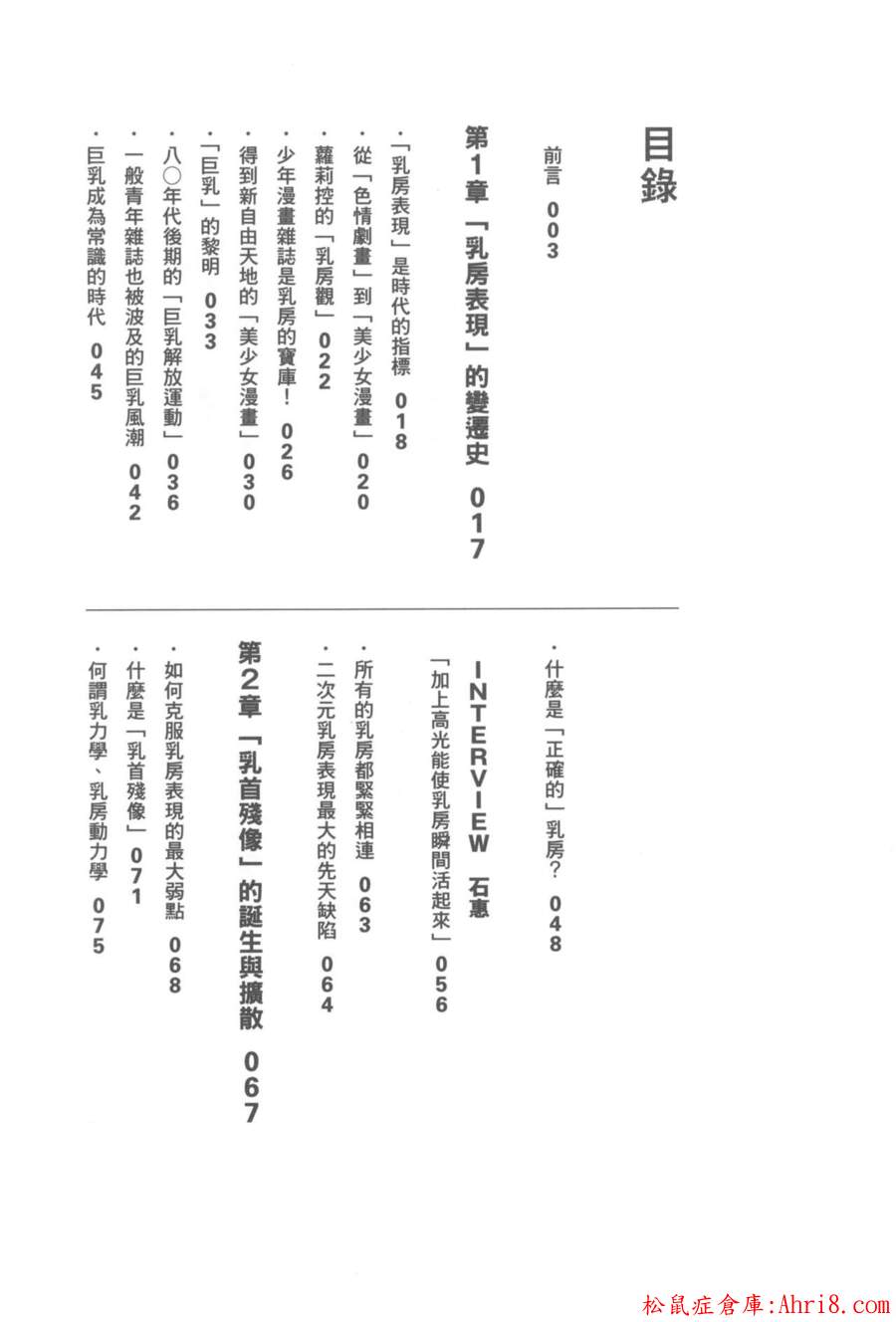 目錄

前言 003

第1章 「乳房表現」的變遷史 017

・「乳房表現」是時代的指標 018

・從「色情劇畫」到「美少女漫畫」 020

・蘿莉控的「乳房觀」 022

・少年漫畫雜誌是乳房的寶庫！ 026

・得到新自由天地的「美少女漫畫」 030

・「巨乳」的黎明 033

・八〇年代後期的「巨乳解放運動」 036

・一般青年雜誌也被波及的巨乳風潮 042

・巨乳成為常識的時代 045

・什麼是「正確的」乳房？ 048

INTERVIEW 石惠
「加上高光能使乳房瞬間活起來」 056

・所有的乳房都緊緊相連 063

・二次元乳房表現最大的先天缺陷 064

第2章 「乳首殘像」的誕生與擴散 067

・如何克服乳房表現的最大弱點 068

・什麼是「乳首殘像」 071

・何謂乳力學、乳房動力學 075

松鼠症倉庫:Ahri8.com